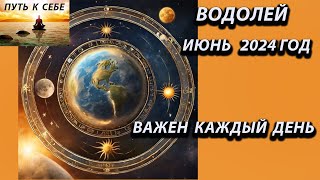 ПУТЬ К СЕБЕ

ВОДОЛЕЙ

ИЮНЬ 2024 ГОД

ВАЖЕН КАЖДЫЙ ДЕНЬ